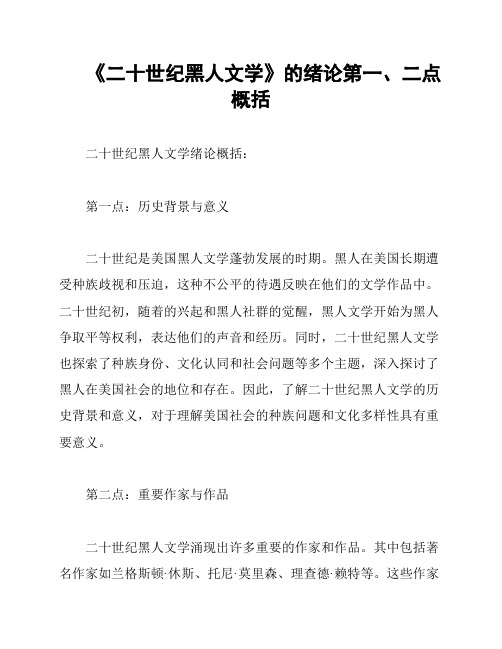 《二十世纪黑人文学》的绪论第一、二点概括

二十世纪黑人文学绪论概括：

第一点：历史背景与意义

二十世纪是美国黑人文学蓬勃发展的时期。黑人在美国长期遭受种族歧视和压迫，这种不公平的待遇反映在他们的文学作品中。二十世纪初，随着的兴起和黑人社群的觉醒，黑人文学开始为黑人争取平等权利，表达他们的声音和经历。同时，二十世纪黑人文学也探索了种族身份、文化认同和社会问题等多个主题，深入探讨了黑人在美国社会的地位和存在。因此，了解二十世纪黑人文学的历史背景和意义，对于理解美国社会的种族问题和文化多样性具有重要意义。

第二点：重要作家与作品

二十世纪黑人文学涌现出许多重要的作家和作品。其中包括著名作家如兰格斯顿·休斯、托尼·莫里森、理查德·赖特等。这些作家